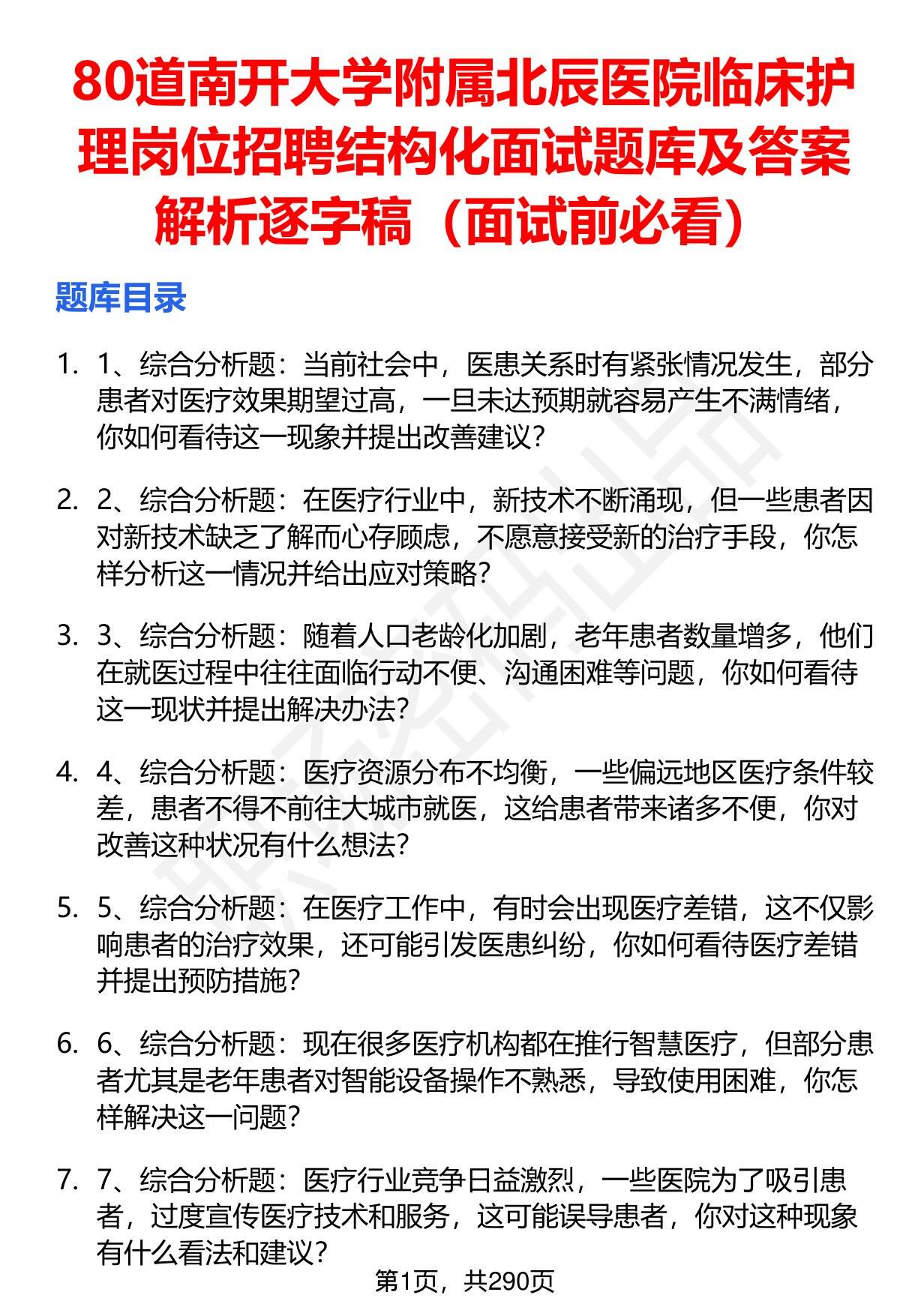 80道南开大学附属北辰医院临床护理岗位招聘结构化面试题库及答案解析逐字稿（面试前必看）

题库目录

1. 1、综合分析题：当前社会中，医患关系时有紧张情况发生，部分患者对医疗效果期望过高，一旦未达预期就容易产生不满情绪，你如何看待这一现象并提出改善建议？

2. 2、综合分析题：在医疗行业中，新技术不断涌现，但一些患者因对新技术缺乏了解而心存顾虑，不愿意接受新的治疗手段，你怎样分析这一情况并给出应对策略？

3. 3、综合分析题：随着人口老龄化加剧，老年患者数量增多，他们在就医过程中往往面临行动不便、沟通困难等问题，你如何看待这一现状并提出解决办法？

4. 4、综合分析题：医疗资源分布不均衡，一些偏远地区医疗条件较差，患者不得不前往大城市就医，这给患者带来诸多不便，你对改善这种状况有什么想法？

5. 5、综合分析题：在医疗工作中，有时会出现医疗差错，这不仅影响患者的治疗效果，还可能引发医患纠纷，你如何看待医疗差错并提出预防措施？

6. 6、综合分析题：现在很多医疗机构都在推行智慧医疗，但部分患者尤其是老年患者对智能设备操作不熟悉，导致使用困难，你怎样解决这一问题？

7. 7、综合分析题：医疗行业竞争日益激烈，一些医院为了吸引患者，过度宣传医疗技术和服务，这可能误导患者，你对这种现象有什么看法和建议？

第1页，共290页